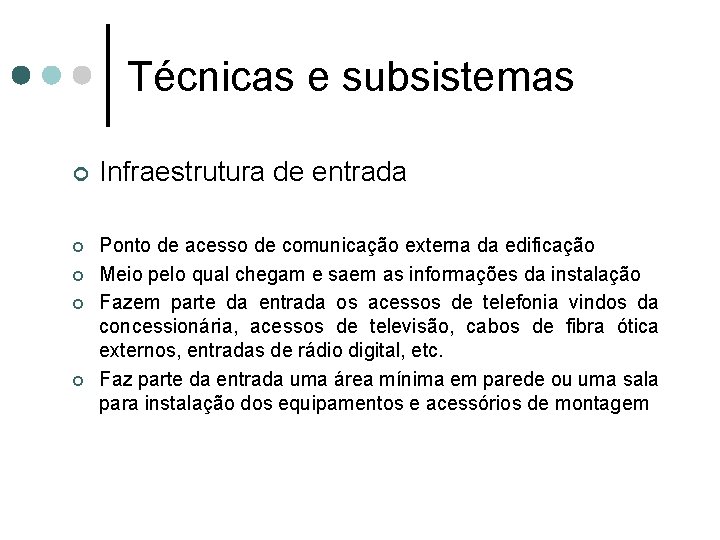 Técnicas e subsistemas

Infraestrutura de entrada

Ponto de acesso de comunicação externa da edificação

Meio pelo qual chegam e saem as informações da instalação

Fazem parte da entrada os acessos de telefonia vindos da concessionária, acessos de televisão, cabos de fibra ótica externos, entradas de rádio digital, etc.

Faz parte da entrada uma área mínima em parede ou uma sala para instalação dos equipamentos e acessórios de montagem